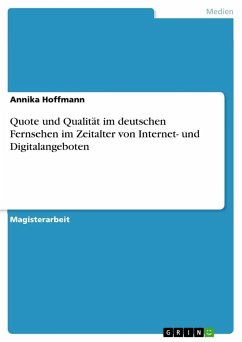 Medien

Annika Hoffmann

Quote und Qualität im deutschen Fernsehen im Zeitalter von Internet- und Digitalangeboten

Magisterarbeit

GRIN